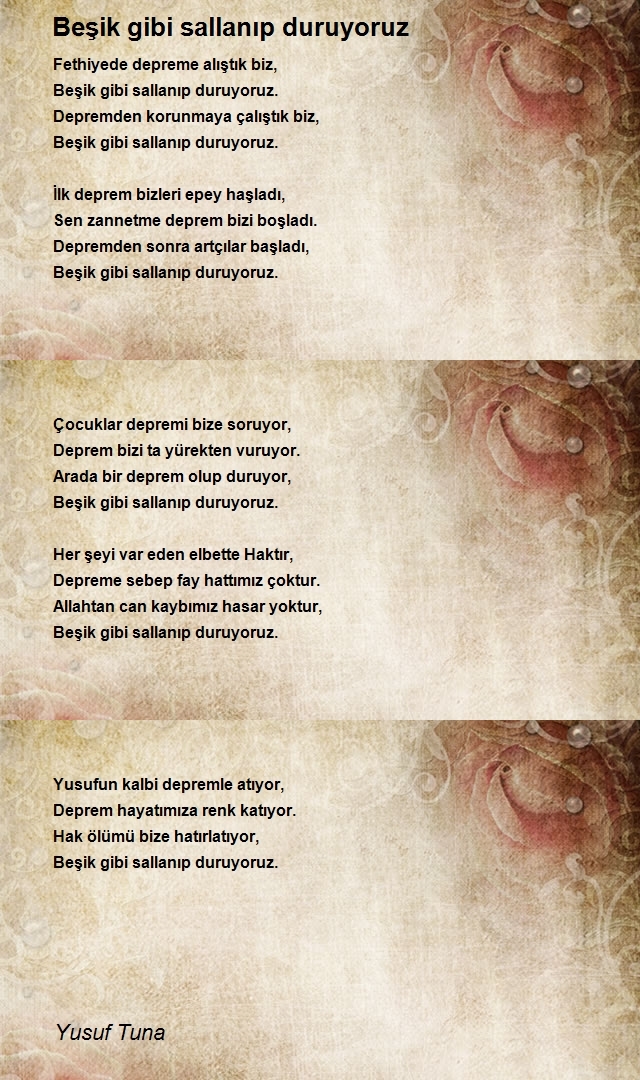 Beşik gibi sallanıp duruyoruz

Fethiyede depreme alıştık biz,
Beşik gibi sallanıp duruyoruz.
Depremden korunmaya çalıştık biz,
Beşik gibi sallanıp duruyoruz.

İlk deprem bizleri epey haşladı,
Sen zannetme deprem bizi boşladı.
Depremden sonra artçılar başladı,
Beşik gibi sallanıp duruyoruz.

Çocuklar depremi bize soruyor,
Deprem bizi ta yürekten vuruyor.
Arada bir deprem olup duruyor,
Beşik gibi sallanıp duruyoruz.

Her şeyi var eden elbette Haktır,
Depreme sebep fay hattımız çoktur.
Allahtan can kaybımız hasar yoktur,
Beşik gibi sallanıp duruyoruz.

Yusufun kalbi depremle atıyor,
Deprem hayatımıza renk katıyor.
Hak ölümü bize hatırlatıyor,
Beşik gibi sallanıp duruyoruz.

Yusuf Tuna